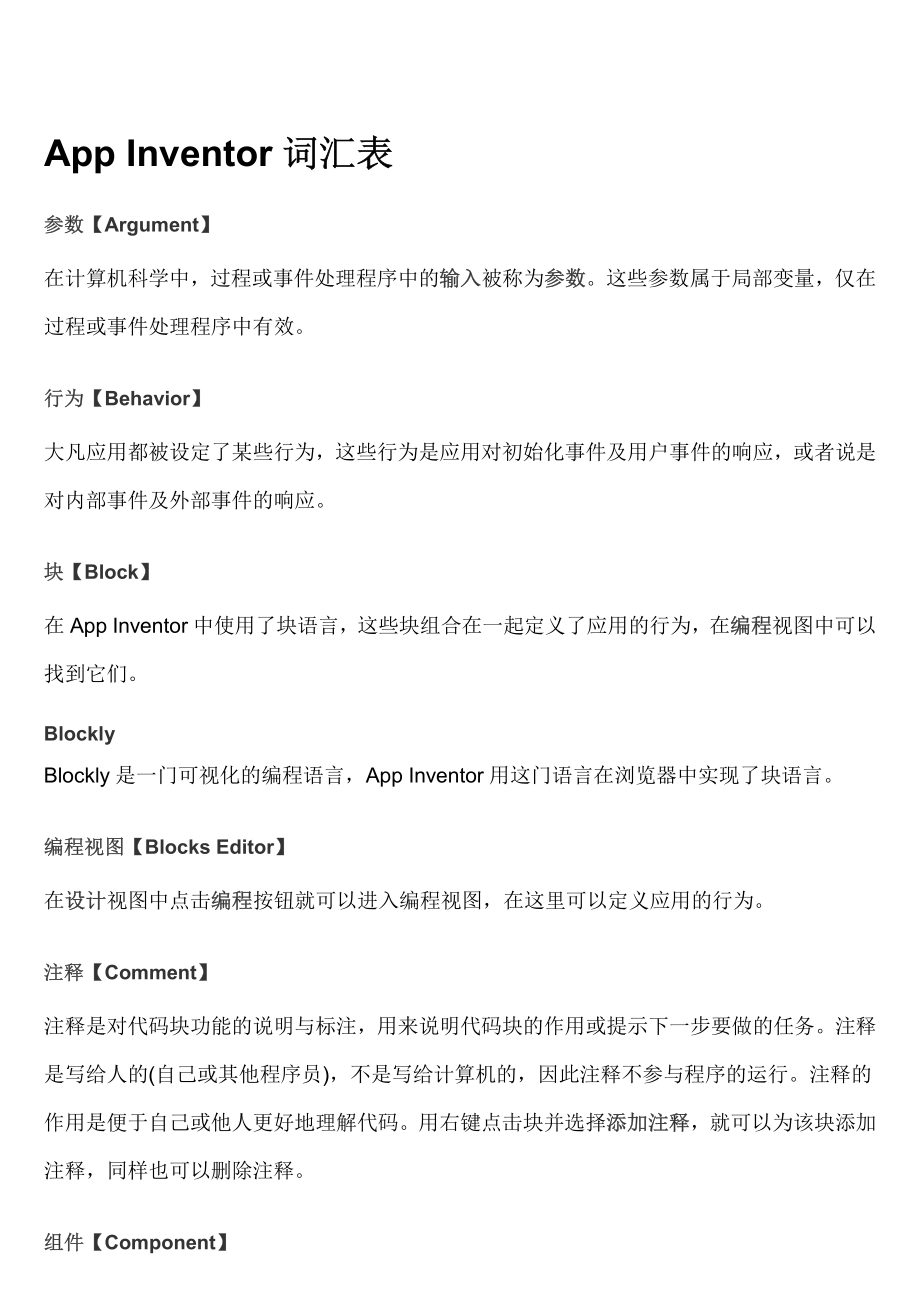 App Inventor 词汇表

参数【Argument】

在计算机科学中，过程或事件处理程序中的输入被称为参数。这些参数属于局部变量，仅在过程或事件处理程序中有效。

行为【Behavior】

大凡应用都被设定了某些行为，这些行为是应用对初始化事件及用户事件的响应，或者说是对内部事件及外部事件的响应。

块【Block】

在 App Inventor 中使用了块语言，这些块组合在一起定义了应用的行为，在编程视图中可以找到它们。

Blockly

Blockly 是一门可视化的编程语言，App Inventor 用这门语言在浏览器中实现了块语言。

编程视图【Blocks Editor】

在设计视图中点击编程按钮就可以进入编程视图，在这里可以定义应用的行为。

注释【Comment】

注释是对代码块功能的说明与标注，用来说明代码块的作用或提示下一步要做的任务。注释是写给人的(自己或其他程序员)，不是写给计算机的，因此注释不参与程序的运行。注释的作用是便于自己或他人更好地理解代码。用右键点击块并选择添加注释，就可以为该块添加注释，同样也可以删除注释。

组件【Component】